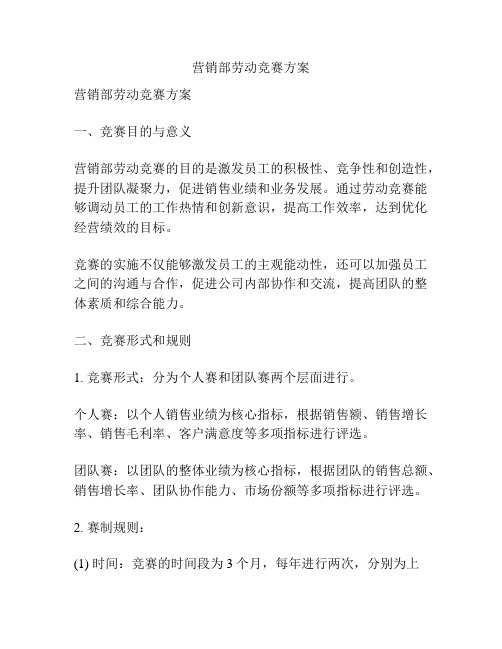 营销部劳动竞赛方案

营销部劳动竞赛方案

一、竞赛目的与意义

营销部劳动竞赛的目的是激发员工的积极性、竞争性和创造性，提升团队凝聚力，促进销售业绩和业务发展。通过劳动竞赛能够调动员工的工作热情和创新意识，提高工作效率，达到优化经营绩效的目标。

竞赛的实施不仅能够激发员工的主观能动性，还可以加强员工之间的沟通与合作，促进公司内部协作和交流，提高团队的整体素质和综合能力。

二、竞赛形式和规则

1. 竞赛形式：分为个人赛和团队赛两个层面进行。

个人赛：以个人销售业绩为核心指标，根据销售额、销售增长率、销售毛利率、客户满意度等多项指标进行评选。

团队赛：以团队的整体业绩为核心指标，根据团队的销售总额、销售增长率、团队协作能力、市场份额等多项指标进行评选。

2. 赛制规则：

(1) 时间：竞赛的时间段为 3 个月，每年进行两次，分别为上